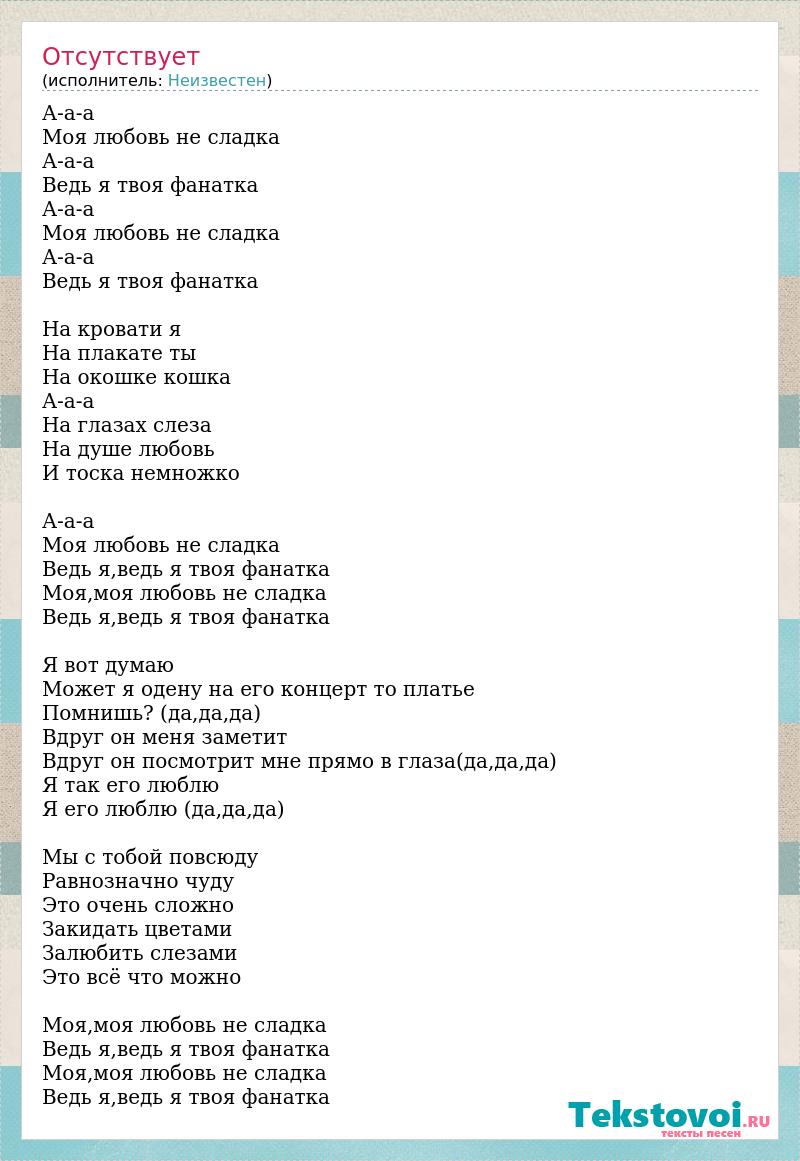 Отсутствует
(исполнитель: Неизвестен)

А-а-а
Моя любовь не сладка
А-а-а
Ведь я твоя фанатка
А-а-а
Моя любовь не сладка
А-а-а
Ведь я твоя фанатка

На кровати я
На плакате ты
На окошке кошка
А-а-а
На глазах слеза
На душе любовь
И тоска немножко

А-а-а
Моя любовь не сладка
Ведь я,ведь я твоя фанатка
Моя,моя любовь не сладка
Ведь я,ведь я твоя фанатка

Я вот думаю
Может я одену на его концерт то платье
Помнишь? (да,да,да)
Вдруг он меня заметит
Вдруг он посмотрит мне прямо в глаза(да,да,да)
Я так его люблю
Я его люблю (да,да,да)

Мы с тобой повсюду
Равнозначно чуду
Это очень сложно
Закидать цветами
Залюбить слезами
Это всё что можно

Моя,моя любовь не сладка
Ведь я,ведь я твоя фанатка
Моя,моя любовь не сладка
Ведь я,ведь я твоя фанатка

Tekstovoi.RU
тексты песен